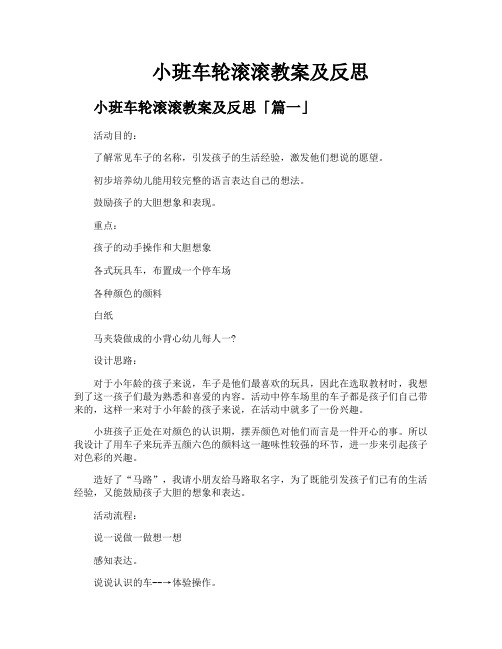 小班车轮滚滚教案及反思

小班车轮滚滚教案及反思「篇一」

活动目的：

了解常见车子的名称，引发孩子的生活经验，激发他们想说的愿望。

初步培养幼儿能用较完整的语言表达自己的想法。

鼓励孩子的大胆想象和表现。

重点：

孩子的动手操作和大胆想象

各式玩具车，布置成一个停车场

各种颜色的颜料

白纸

马夹袋做成的小背心幼儿每人一?

设计思路：

对于小年龄的孩子来说，车子是他们最喜欢的玩具，因此在选取教材时，我想到了这一孩子们最为熟悉和喜爱的内容。活动中停车场里的车子都是孩子们自己带来的，这样一来对于小年龄的孩子来说，在活动中就多了一份兴趣。

小班孩子正处在对颜色的认识期，摆弄颜色对他们而言是一件开心的事。所以我设计了用车子来玩弄五颜六色的颜料这一趣味性较强的环节，进一步来引起孩子对色彩的兴趣。

造好了“马路”，我请小朋友给马路取名字，为了既能引发孩子们已有的生活经验，又能鼓励孩子大胆的想象和表达。

活动流程：

说一说做一做想一想

感知表达。

说说认识的车--→体验操作。